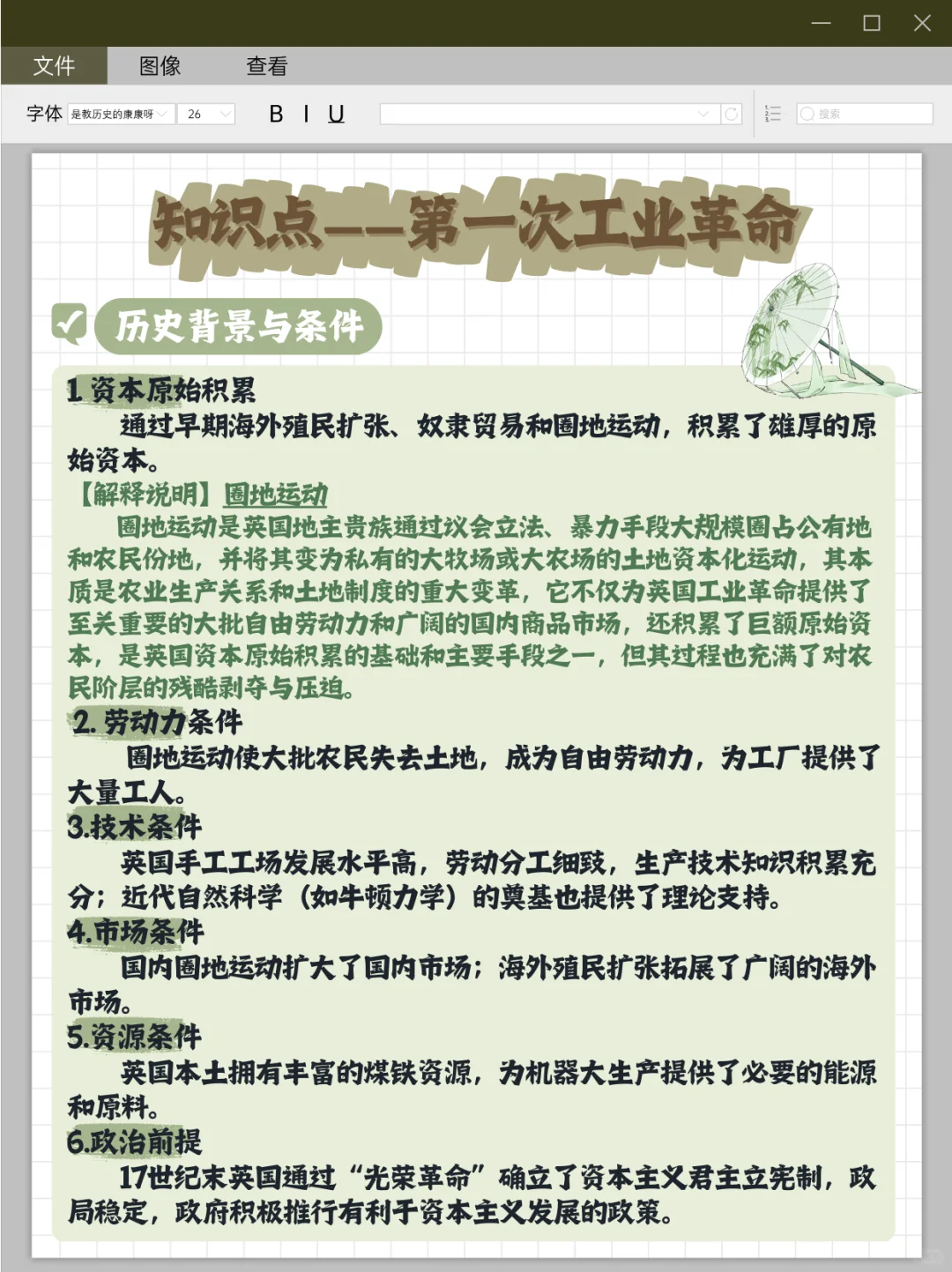 文件 图像 查看

字体 是教历史的康康呀 26 B I U

搜索

知识点——第一次工业革命

历史背景与条件

1 资本原始积累

通过早期海外殖民扩张、奴隶贸易和圈地运动，积累了雄厚的原始资本。

【解释说明】圈地运动

圈地运动是英国地主贵族通过议会立法、暴力手段大规模圈占公有地和农民份地，并将其变为私有的大牧场或大农场的土地资本化运动，其本质是农业生产关系和土地制度的重大变革，它不仅为英国工业革命提供了至关重要的大批自由劳动力和广阔的国内商品市场，还积累了巨额原始资本，是英国资本原始积累的基础和主要手段之一，但其过程也充满了对农民阶层的残酷剥夺与压迫。

2. 劳动力条件

圈地运动使大批农民失去土地，成为自由劳动力，为工厂提供了大量工人。

3.技术条件

英国手工工场发展水平高，劳动分工细致，生产技术知识积累充分；近代自然科学（如牛顿力学）的奠基也提供了理论支持。

4.市场条件

国内圈地运动扩大了国内市场；海外殖民扩张拓展了广阔的海外市场。

5.资源条件

英国本土拥有丰富的煤铁资源，为机器大生产提供了必要的能源和原料。

6.政治前提

17世纪末英国通过“光荣革命”确立了资本主义君主立宪制，政局稳定，政府积极推行有利于资本主义发展的政策。